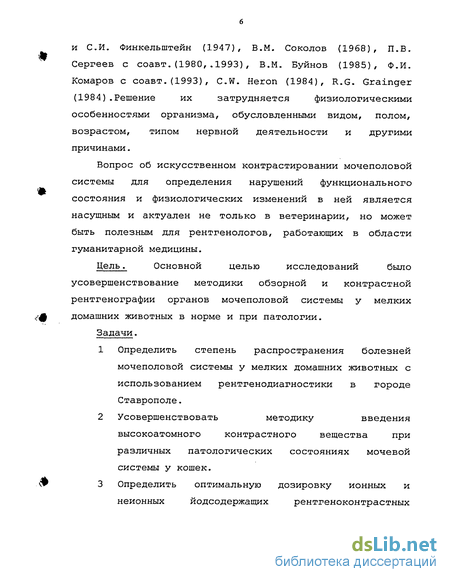 6

и С.И. Финкельштейн (1947), В.М. Соколов (1968), П.В. Сергеев с соавт.(1980,.1993), В.М. Буйнов (1985), Ф.И. Комаров с соавт.(1993), C.W. Heron (1984), R.G. Grainger (1984).Решение их затрудняется физиологическими особенностями организма, обусловленными видом, полом, возрастом, типом нервной деятельности и другими причинами.

Вопрос об искусственном контрастировании мочеполовой системы для определения нарушений функционального состояния и физиологических изменений в ней является насущным и актуален не только в ветеринарии, но может быть полезным для рентгенологов, работающих в области гуманитарной медицины.

Цель. Основной целью исследований было усовершенствование методики обзорной и контрастной рентгенографии органов мочеполовой системы у мелких домашних животных в норме и при патологии.

Задачи.

1 Определить степень распространения болезней мочеполовой системы у мелких домашних животных с использованием рентгенодиагностики в городе Ставрополе.

2 Усовершенствовать методику введения высокоатомного контрастного вещества при различных патологических состояниях мочевой системы у кошек.

3 Определить оптимальную дозировку ионных и неионных йодсодержащих рентгеноконтрастных

dsLib.net
библиотека диссертаций